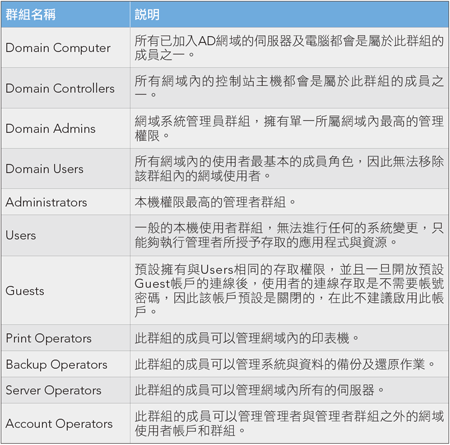 | 群組名稱 | 說明 |
|---|---|
| Domain Computer | 所有已加入AD網域的伺服器及電腦都會是屬於此群組的成員之一。 |
| Domain Controllers | 所有網域內的控制站主機都會是屬於此群組的成員之一。 |
| Domain Admins | 網域系統管理員群組，擁有單一所屬網域內最高的管理權限。 |
| Domain Users | 所有網域內的使用者最基本的成員角色，因此無法移除該群組內的網域使用者。 |
| Administrators | 本機權限最高的管理者群組。 |
| Users | 一般的本機使用者群組，無法進行任何的系統變更，只能夠執行管理者所授予存取的應用程式與資源。 |
| Guests | 預設擁有與Users相同的存取權限，並且一旦開放預設Guest帳戶的連線後，使用者的連線存取是不需要帳號密碼，因此該帳戶預設是關閉的，在此不建議啟用此帳戶。 |
| Print Operators | 此群組的成員可以管理網域內的印表機。 |
| Backup Operators | 此群組的成員可以管理系統與資料的備份及還原作業。 |
| Server Operators | 此群組的成員可以管理網域內所有的伺服器。 |
| Account Operators | 此群組的成員可以管理管理者與管理者群組之外的網域使用者帳戶和群組。 |